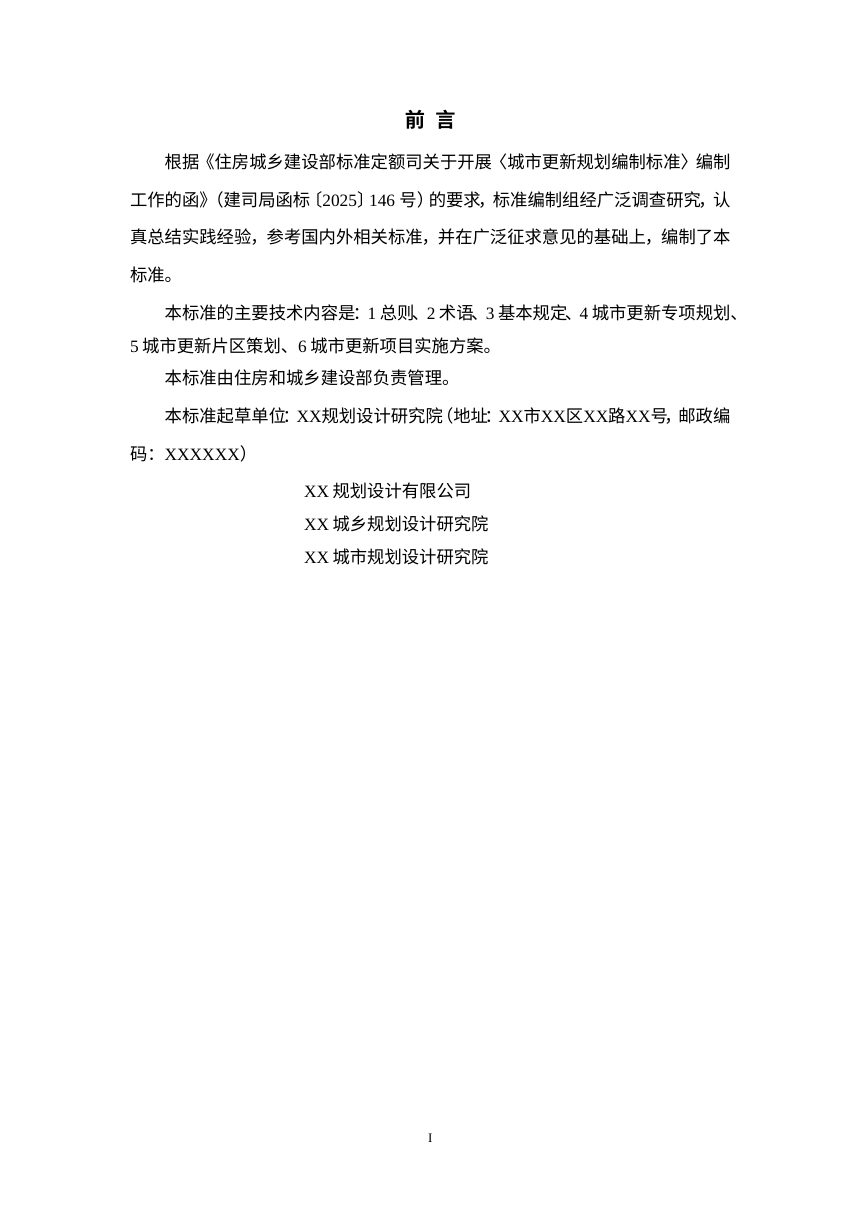 前 言

根据《住房城乡建设部标准定额司关于开展〈城市更新规划编制标准〉编制工作的函》（建司局函标〔2025〕146 号）的要求，标准编制组经广泛调查研究，认真总结实践经验，参考国内外相关标准，并在广泛征求意见的基础上，编制了本标准。

本标准的主要技术内容是：1 总则、2 术语、3 基本规定、4 城市更新专项规划、5 城市更新片区策划、6 城市更新项目实施方案。

本标准由住房和城乡建设部负责管理。

本标准起草单位：XX规划设计研究院（地址：XX市XX区XX路XX号，邮政编码：XXXXXX）

XX 规划设计有限公司

XX 城乡规划设计研究院

XX 城市规划设计研究院

I